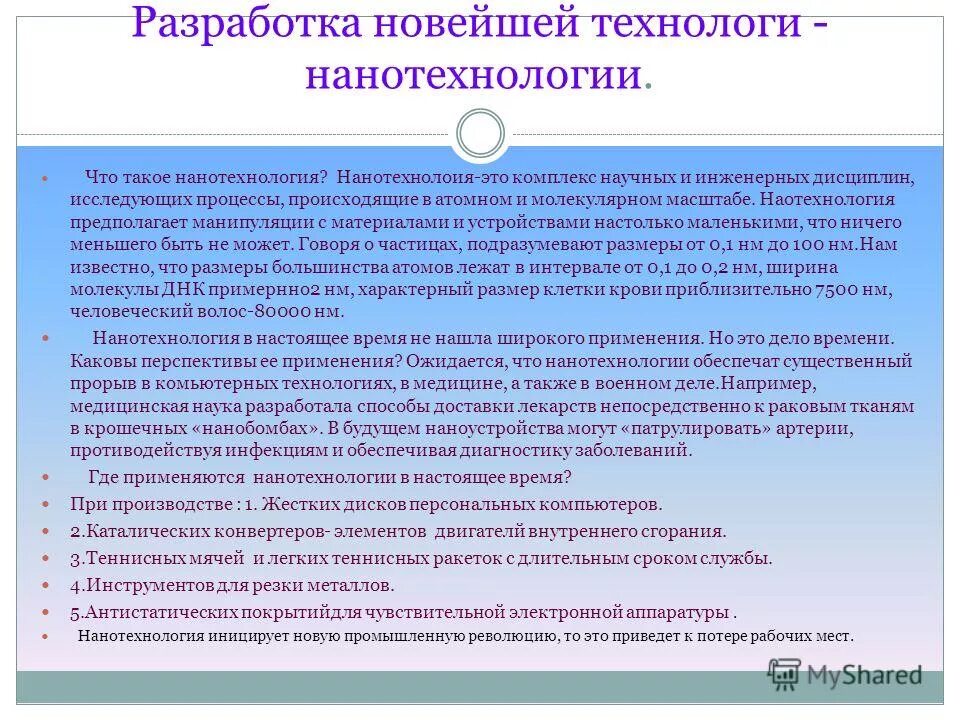 Разработка новейшей технологи - нанотехнологии.

Что такое нанотехнология? Нанотехнолоия-это комплекс научных и инженерных дисциплин, исследующих процессы, происходящие в атомном и молекулярном масштабе. Наотехнология предполагает манипуляции с материалами и устройствами настолько маленькими, что ничего меньшего быть не может. Говоря о частицах, подразумевают размеры от 0,1 нм до 100 нм.Нам известно, что размеры большинства атомов лежат в интервале от 0,1 до 0,2 нм, ширина молекулы ДНК примерно2 нм, характерный размер клетки крови приблизительно 7500 нм, человеческий волос-80000 нм.

Нанотехнология в настоящее время не нашла широкого применения. Но это дело времени. Каковы перспективы ее применения? Ожидается, что нанотехнологии обеспечат существенный прорыв в комьютерных технологиях, в медицине, а также в военном деле.Например, медицинская наука разработала способы доставки лекарств непосредственно к раковым тканям в крошечных «нанобомбах». В будущем наноустройства могут «патрулировать» артерии, противодействуя инфекциям и обеспечивая диагностику заболеваний.

Где применяются нанотехнологии в настоящее время?

При производстве : 1. Жестких дисков персональных компьютеров.

2.Каталических конвертеров- элементов двигателй внутреннего сгорания.

3.Теннисных мячей и легких теннисных ракеток с длительным сроком службы.

4.Инструментов для резки металлов.

5.Антистатических покрытийдля чувствительной электронной аппаратуры .

Нанотехнология инициирует новую промышленную революцию, то это приведет к потере рабочих мест.

MyShared